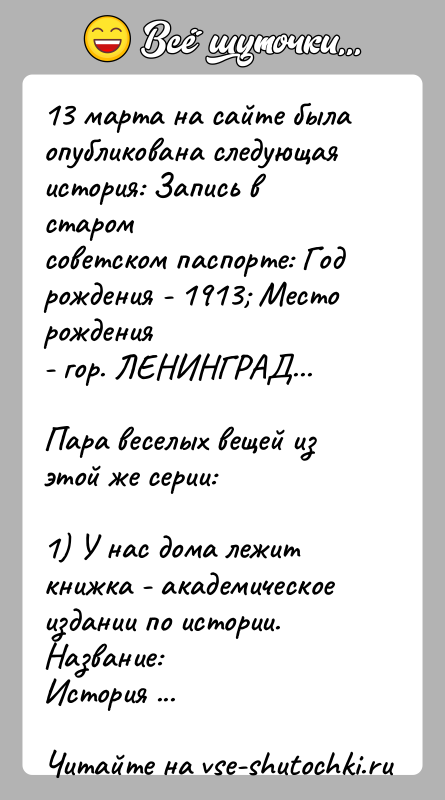 Всё шуточки...

13 марта на сайте была опубликована следующая история: Запись в старом советском паспорте: Год рождения - 1913; Место рождения - гор. ЛЕНИНГРАД...

Пара веселых вещей из этой же серии:

1) У нас дома лежит книжка - академическое издании по истории. Название: История ...

Читайте на vse-shutochki.ru